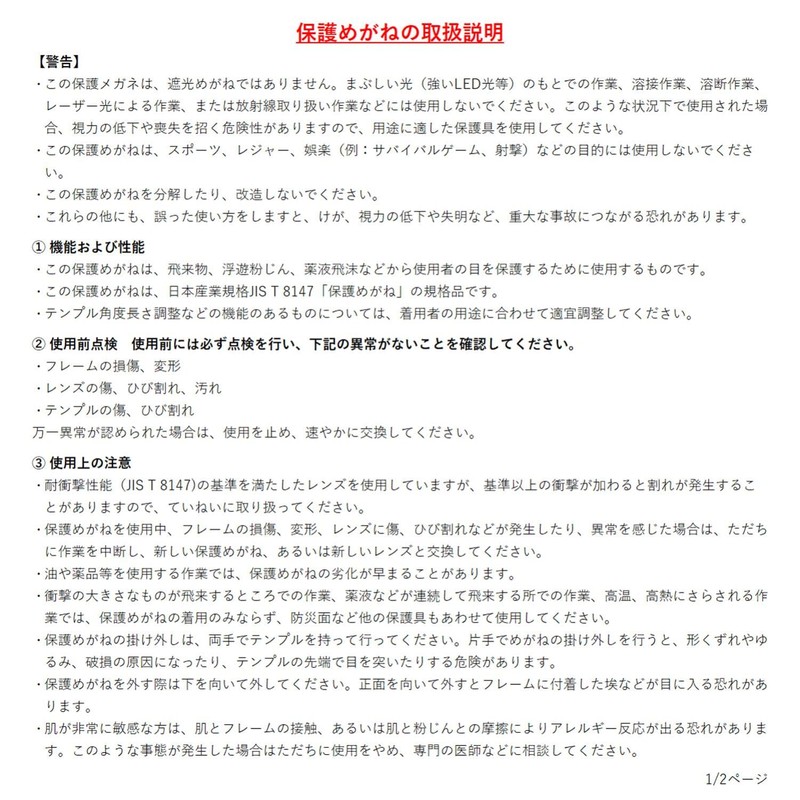 保護めがねの取扱説明

【警告】
・この保護メガネは、遮光めがねではありません。まぶしい光（強いLED光等）のもとでの作業、溶接作業、溶断作業、レーザー光による作業、または放射線取り扱い作業などには使用しないでください。このような状況下で使用された場合、視力の低下や喪失を招く危険性がありますので、用途に適した保護具を使用してください。
・この保護めがねは、スポーツ、レジャー、娯楽（例：サバイバルゲーム、射撃）などの目的には使用しないでください。
・この保護めがねを分解したり、改造しないでください。
・これらの他にも、誤った使い方をしますと、けが、視力の低下や失明など、重大な事故につながる恐れがあります。

① 機能および性能
・この保護めがねは、飛来物、浮遊粉じん、薬液飛沫などから使用者の目を保護するために使用するものです。
・この保護めがねは、日本産業規格JIS T 8147「保護めがね」の規格品です。
・テンプル角度長さ調整などの機能のあるものについては、着用者の用途に合わせて適宜調整してください。

② 使用前点検　使用前には必ず点検を行い、下記の異常がないことを確認してください。
・フレームの損傷、変形
・レンズの傷、ひび割れ、汚れ
・テンプルの傷、ひび割れ
万一異常が認められた場合は、使用を止め、速やかに交換してください。

③ 使用上の注意
・耐衝撃性能（JIS T 8147)の基準を満たしたレンズを使用していますが、基準以上の衝撃が加わると割れが発生することがありますので、ていねいに取り扱ってください。
・保護めがねを使用中、フレームの損傷、変形、レンズに傷、ひび割れなどが発生したり、異常を感じた場合は、ただちに作業を中断し、新しい保護めがね、あるいは新しいレンズと交換してください。
・油や薬品等を使用する作業では、保護めがねの劣化が早まることがあります。
・衝撃の大きさなものが飛来するところでの作業、薬液などが連続して飛来する所での作業、高温、高熱にさらされる作業では、保護めがねの着用のみならず、防災面など他の保護具もあわせて使用してください。
・保護めがねの掛け外しは、両手でテンプルを持って行ってください。片手でめがねの掛け外しを行うと、形くずれやゆるみ、破損の原因になったり、テンプルの先端で目を突いたりする危険があります。
・保護めがねを外す際は下を向いて外してください。正面を向いて外すとフレームに付着した埃などが目に入る恐れがあります。
・肌が非常に敏感な方は、肌とフレームの接触、あるいは肌と粉じんとの摩擦によりアレルギー反応が出る恐れがあります。このような事態が発生した場合はただちに使用をやめ、専門の医師などに相談してください。

1/2ページ